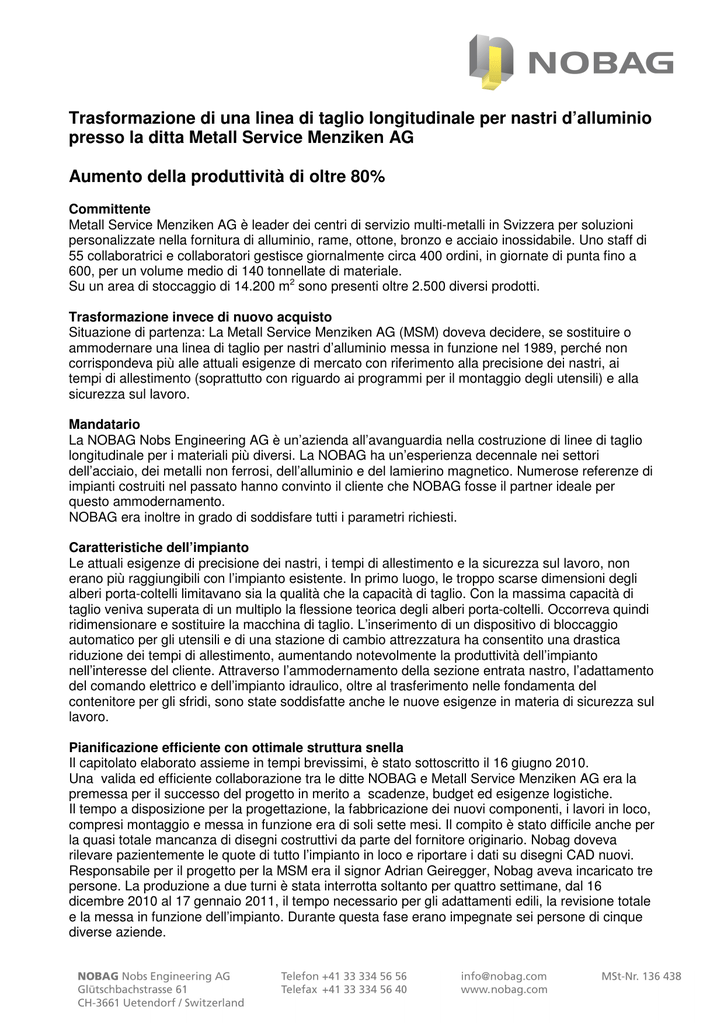 NOBAG

Trasformazione di una linea di taglio longitudinale per nastri d'alluminio presso la ditta Metall Service Menziken AG

Aumento della produttività di oltre 80%

Committente
Metall Service Menziken AG è leader dei centri di servizio multi-metalli in Svizzera per soluzioni personalizzate nella fornitura di alluminio, rame, ottone, bronzo e acciaio inossidabile. Uno staff di 55 collaboratrici e collaboratori gestisce giornalmente circa 400 ordini, in giornate di punta fino a 600, per un volume medio di 140 tonnellate di materiale.
Su un area di stoccaggio di 14.200 $m^2$ sono presenti oltre 2.500 diversi prodotti.

Trasformazione invece di nuovo acquisto
Situazione di partenza: La Metall Service Menziken AG (MSM) doveva decidere, se sostituire o ammodernare una linea di taglio per nastri d'alluminio messa in funzione nel 1989, perché non corrispondeva più alle attuali esigenze di mercato con riferimento alla precisione dei nastri, ai tempi di allestimento (soprattutto con riguardo ai programmi per il montaggio degli utensili) e alla sicurezza sul lavoro.

Mandatario
La NOBAG Nobs Engineering AG è un'azienda all'avanguardia nella costruzione di linee di taglio longitudinale per i materiali più diversi. La NOBAG ha un'esperienza decennale nei settori dell'acciaio, dei metalli non ferrosi, dell'alluminio e del lamierino magnetico. Numerose referenze di impianti costruiti nel passato hanno convinto il cliente che NOBAG fosse il partner ideale per questo ammodernamento.
NOBAG era inoltre in grado di soddisfare tutti i parametri richiesti.

Caratteristiche dell'impianto
Le attuali esigenze di precisione dei nastri, i tempi di allestimento e la sicurezza sul lavoro, non erano più raggiungibili con l'impianto esistente. In primo luogo, le troppo scarse dimensioni degli alberi porta-coltelli limitavano sia la qualità che la capacità di taglio. Con la massima capacità di taglio veniva superata di un multiplo la flessione teorica degli alberi porta-coltelli. Occorreva quindi ridimensionare e sostituire la macchina di taglio. L'inserimento di un dispositivo di bloccaggio automatico per gli utensili e di una stazione di cambio attrezzatura ha consentito una drastica riduzione dei tempi di allestimento, aumentando notevolmente la produttività dell'impianto nell'interesse del cliente. Attraverso l'ammodernamento della sezione entrata nastro, l'adattamento del comando elettrico e dell'impianto idraulico, oltre al trasferimento nelle fondamenta del contenitore per gli sfridi, sono state soddisfatte anche le nuove esigenze in materia di sicurezza sul lavoro.

Pianificazione efficiente con ottimale struttura snella
Il capitolato elaborato assieme in tempi brevissimi, è stato sottoscritto il 16 giugno 2010.
Una valida ed efficiente collaborazione tra le ditte NOBAG e Metall Service Menziken AG era la premessa per il successo del progetto in merito a scadenze, budget ed esigenze logistiche.
Il tempo a disposizione per la progettazione, la fabbricazione dei nuovi componenti, i lavori in loco, compresi montaggio e messa in funzione era di soli sette mesi. Il compito è stato difficile anche per la quasi totale mancanza di disegni costruttivi da parte del fornitore originario. Nobag doveva rilevare pazientemente le quote di tutto l'impianto in loco e riportare i dati su disegni CAD nuovi. Responsabile per il progetto per la MSM era il signor Adrian Geiregger, Nobag aveva incaricato tre persone. La produzione a due turni è stata interrotta soltanto per quattro settimane, dal 16 dicembre 2010 al 17 gennaio 2011, il tempo necessario per gli adattamenti edili, la revisione totale e la messa in funzione dell'impianto. Durante questa fase erano impegnate sei persone di cinque diverse aziende.

NOBAG Nobs Engineering AG
Glütschbachstrasse 61
CH-3661 Uetendorf / Switzerland

Telefon +41 33 334 56 56
Telefax +41 33 334 56 40

info@nobag.com
www.nobag.com

MSt-Nr. 136 438